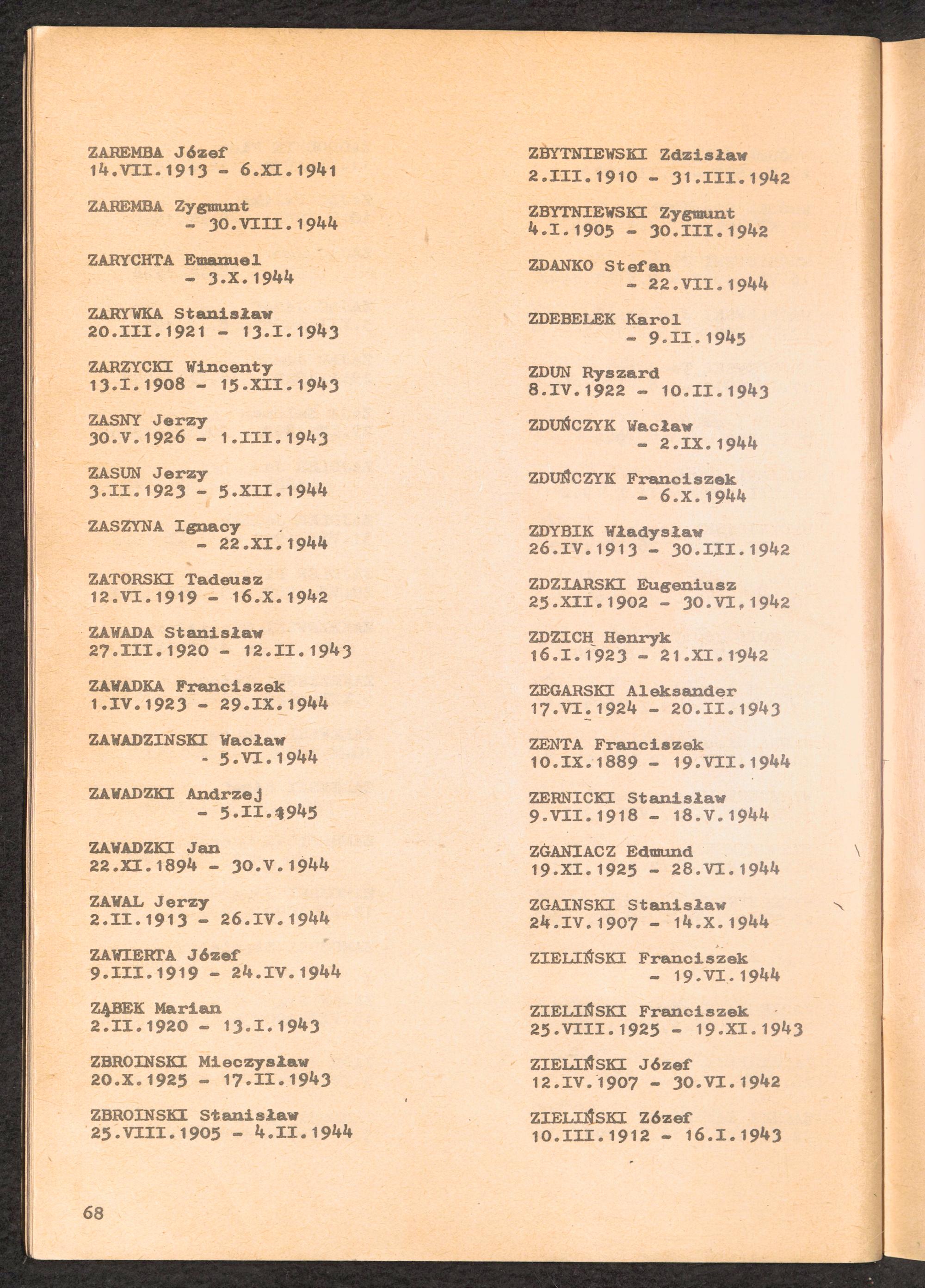 ZAREMBA Józef
14.VII.1913 - 6.XI.1941

ZAREMBA Zygmunt
- 30.VIII.1944

ZARYCHTA Emanuel
- 3.X.1944

ZARYWKA Stanisław
20.III.1921 - 13.I.1943

ZARZYCKI Wincenty
13.I.1908 - 15.XII.1943

ZASNY Jerzy
30.V.1926 - 1.III.1943

ZASUN Jerzy
3.II.1923 - 5.XII.1944

ZASZYNA Ignacy
- 22.XI.1944

ZATORSKI Tadeusz
12.VI.1919 - 16.X.1942

ZAWADA Stanisław
27.III.1920 - 12.II.1943

ZAWADKA Franciszek
1.IV.1923 - 29.IX.1944

ZAWADZINSKI Wacław
- 5.VI.1944

ZAWADZKI Andrzej
- 5.II.1945

ZAWADZKI Jan
22.XI.1894 - 30.V.1944

ZAWAL Jerzy
2.II.1913 - 26.IV.1944

ZAWIERTA Józef
9.III.1919 - 24.IV.1944

ZĄBEK Marian
2.II.1920 - 13.I.1943

ZBROINSKI Mieczysław
20.X.1925 - 17.II.1943

ZBROINSKI Stanisław
25.VIII.1905 - 4.II.1944

ZBYTNIEWSKI Zdzisław
2.III.1910 - 31.III.1942

ZBYTNIEWSKI Zygmunt
4.I.1905 - 30.III.1942

ZDANKO Stefan
- 22.VII.1944

ZDEBELEK Karol
- 9.II.1945

ZDUN Ryszard
8.IV.1922 - 10.II.1943

ZDUŃCZYK Wacław
- 2.IX.1944

ZDUŃCZYK Franciszek
- 6.X.1944

ZDYBIK Władysław
26.IV.1913 - 30.III.1942

ZDZIARSKI Eugeniusz
25.XII.1902 - 30.VI.1942

ZDZICH Henryk
16.I.1923 - 21.XI.1942

ZEGARSKI Aleksander
17.VI.1924 - 20.II.1943

ZENTA Franciszek
10.IX.1889 - 19.VII.1944

ZERNICKI Stanisław
9.VII.1918 - 18.V.1944

ZGANIACZ Edmund
19.XI.1925 - 28.VI.1944

ZGAINSKI Stanisław
24.IV.1907 - 14.X.1944

ZIELIŃSKI Franciszek
- 19.VI.1944

ZIELIŃSKI Franciszek
25.VIII.1925 - 19.XI.1943

ZIELIŃSKI Józef
12.IV.1907 - 30.VI.1942

ZIELIŃSKI Zózef
10.III.1912 - 16.I.1943

68